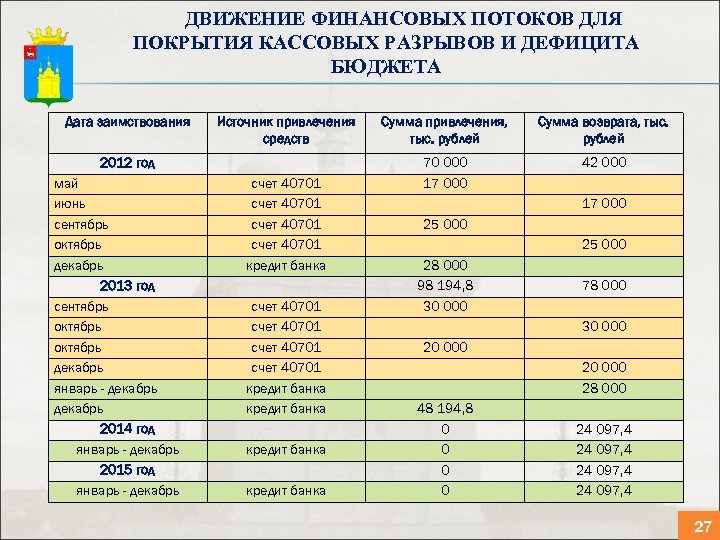 ДВИЖЕНИЕ ФИНАНСОВЫХ ПОТОКОВ ДЛЯ ПОКРЫТИЯ КАССОВЫХ РАЗРЫВОВ И ДЕФИЦИТА БЮДЖЕТА

| Дата заимствования | Источник привлечения средств | Сумма привлечения, тыс. рублей | Сумма возврата, тыс. рублей |
|---|---|---|---|
| 2012 год | | 70 000 | 42 000 |
| май | счет 40701 | 17 000 | |
| июнь | счет 40701 | | 17 000 |
| сентябрь | счет 40701 | 25 000 | |
| октябрь | счет 40701 | | 25 000 |
| декабрь | кредит банка | 28 000 | |
| 2013 год | | 98 194,8 | 78 000 |
| сентябрь | счет 40701 | 30 000 | |
| октябрь | счет 40701 | | 30 000 |
| октябрь | счет 40701 | 20 000 | |
| декабрь | счет 40701 | | 20 000 |
| январь - декабрь | кредит банка | | 28 000 |
| декабрь | кредит банка | 48 194,8 | |
| 2014 год | | 0 | 24 097,4 |
| январь - декабрь | кредит банка | 0 | 24 097,4 |
| 2015 год | | 0 | 24 097,4 |
| январь - декабрь | кредит банка | 0 | 24 097,4 |

27